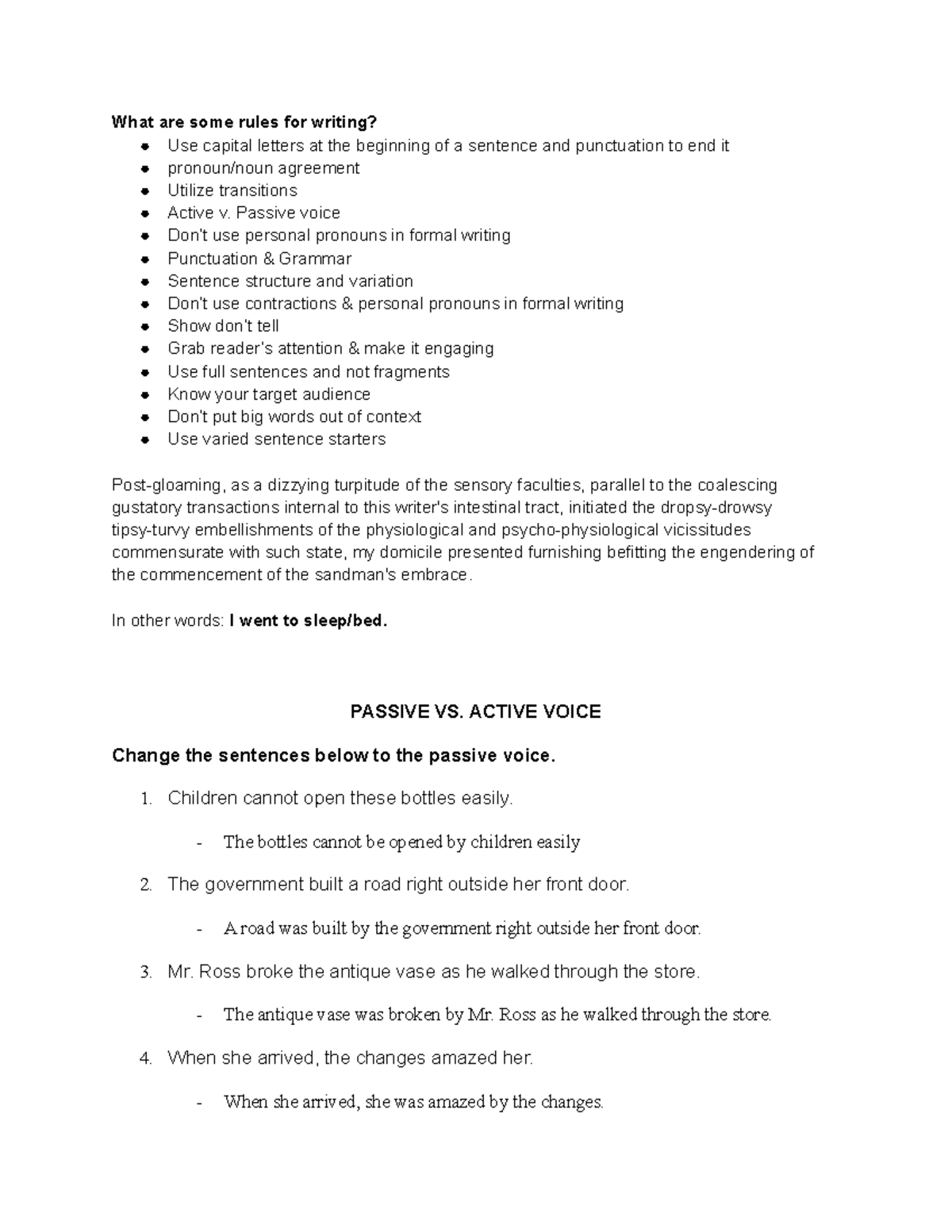 What are some rules for writing?
• Use capital letters at the beginning of a sentence and punctuation to end it
• pronoun/noun agreement
• Utilize transitions
• Active v. Passive voice
• Don't use personal pronouns in formal writing
• Punctuation & Grammar
• Sentence structure and variation
• Don't use contractions & personal pronouns in formal writing
• Show don't tell
• Grab reader's attention & make it engaging
• Use full sentences and not fragments
• Know your target audience
• Don't put big words out of context
• Use varied sentence starters

Post-gloaming, as a dizzying turpitude of the sensory faculties, parallel to the coalescing gustatory transactions internal to this writer's intestinal tract, initiated the dropsy-drowsy tipsy-turvy embellishments of the physiological and psycho-physiological vicissitudes commensurate with such state, my domicile presented furnishing befitting the engendering of the commencement of the sandman's embrace.

In other words: I went to sleep/bed.

PASSIVE VS. ACTIVE VOICE

Change the sentences below to the passive voice.

1. Children cannot open these bottles easily.

- The bottles cannot be opened by children easily

2. The government built a road right outside her front door.

- A road was built by the government right outside her front door.

3. Mr. Ross broke the antique vase as he walked through the store.

- The antique vase was broken by Mr. Ross as he walked through the store.

4. When she arrived, the changes amazed her.

- When she arrived, she was amazed by the changes.